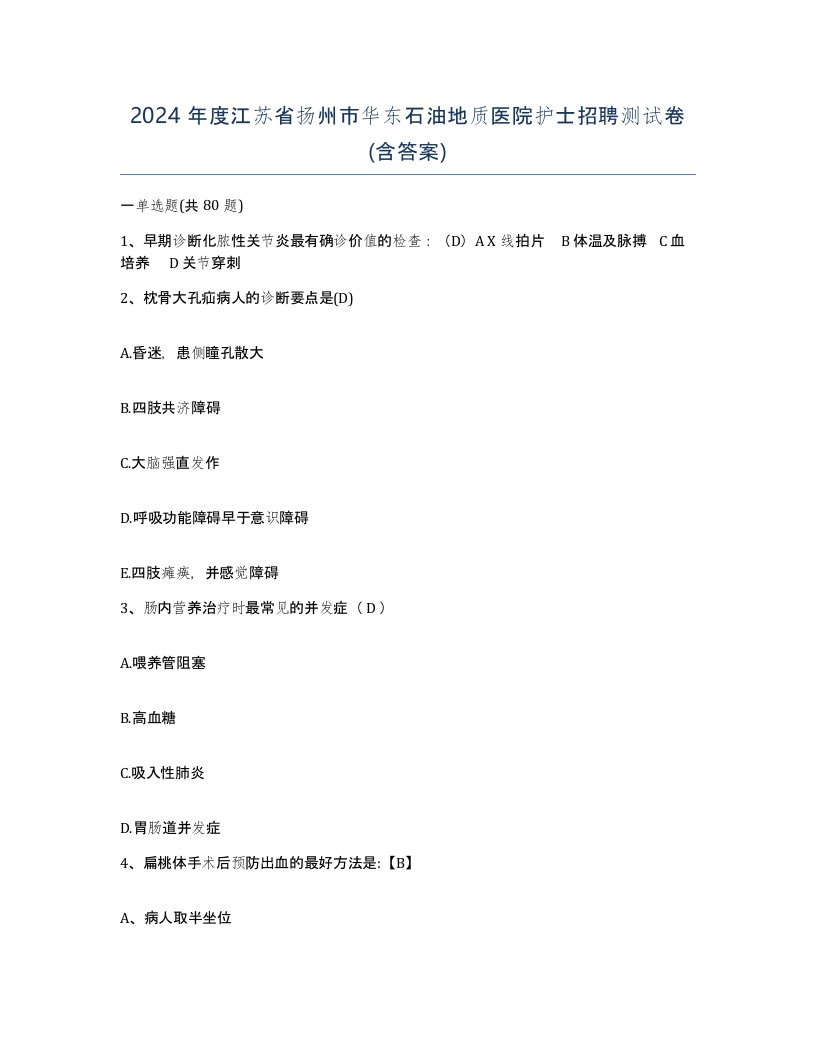 2024 年度江苏省扬州市华东石油地质医院护士招聘测试卷(含答案)

一单选题(共 80 题)

1、早期诊断化脓性关节炎最有确诊价值的检查：（D）A X 线拍片　B 体温及脉搏　C 血培养　D 关节穿刺

2、枕骨大孔疝病人的诊断要点是(D)

A.昏迷，患侧瞳孔散大

B.四肢共济障碍

C.大脑强直发作

D.呼吸功能障碍早于意识障碍

E.四肢瘫痪，并感觉障碍

3、肠内营养治疗时最常见的并发症（ D ）

A.喂养管阻塞

B.高血糖

C.吸入性肺炎

D.胃肠道并发症

4、扁桃体手术后预防出血的最好方法是:【B】

A、病人取半坐位